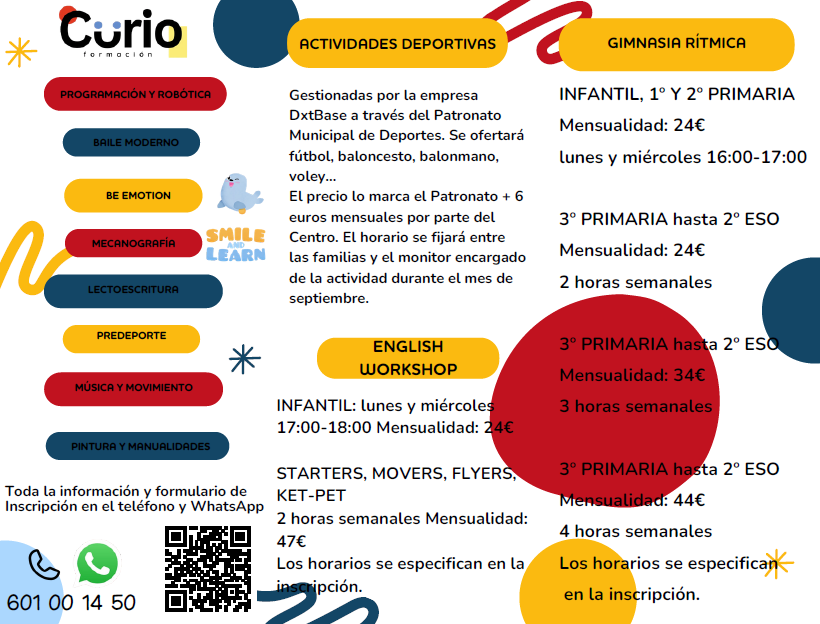 Curio
formación

PROGRAMACIÓN Y ROBÓTICA

BAILE MODERNO

BE EMOTION

MECANOGRAFÍA

SMILE AND LEARN

LECTOESCRITURA

PREDEPORTE

MÚSICA Y MOVIMIENTO

PINTURA Y MANUALIDADES

Toda la información y formulario de Inscripción en el teléfono y WhatsApp

601 00 14 50

ACTIVIDADES DEPORTIVAS

Gestionadas por la empresa DxtBase a través del Patronato Municipal de Deportes. Se ofertará fútbol, baloncesto, balonmano, voley...
El precio lo marca el Patronato + 6 euros mensuales por parte del Centro. El horario se fijará entre las familias y el monitor encargado de la actividad durante el mes de septiembre.

ENGLISH WORKSHOP

INFANTIL: lunes y miércoles 17:00-18:00 Mensualidad: 24€

STARTERS, MOVERS, FLYERS, KET-PET
2 horas semanales Mensualidad: 47€
Los horarios se especifican en la inscripción.

GIMNASIA RÍTMICA

INFANTIL, 1º Y 2º PRIMARIA
Mensualidad: 24€
lunes y miércoles 16:00-17:00

3º PRIMARIA hasta 2º ESO
Mensualidad: 24€
2 horas semanales

3º PRIMARIA hasta 2º ESO
Mensualidad: 34€
3 horas semanales

3º PRIMARIA hasta 2º ESO
Mensualidad: 44€
4 horas semanales
Los horarios se especifican en la inscripción.